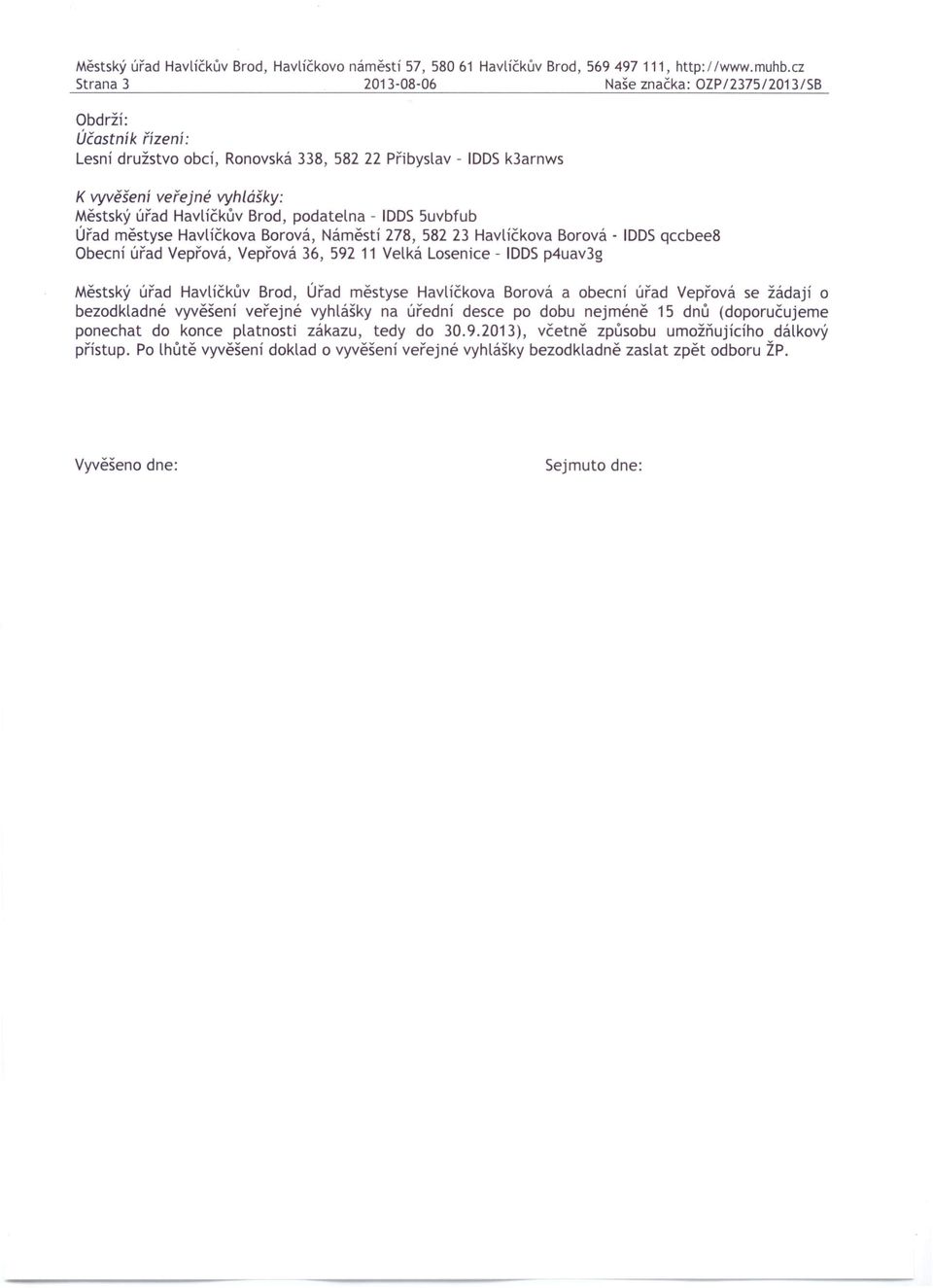 Městský úřad Havlíčkův Brod, Havlíčkovo náměstí 57, 580 61 Havlíčkův Brod, 569 497 111, http://www.muhb.cz
Strana 3 2013-08-06 Naše značka: OZP/2375/2013/SB

Obdrží:
Účastník řízení:
Lesní družstvo obcí, Ronovská 338, 582 22 Přibyslav - IDDS k3arnws

K vyvěšení veřejné vyhlášky:
Městský úřad Havlíčkův Brod, podatelna - IDDS 5uvbfub
Úřad městyse Havlíčkova Borová, Náměstí 278, 582 23 Havlíčkova Borová - IDDS qccbee8
Obecní úřad Vepřová, Vepřová 36, 592 11 Velká Losenice - IDDS p4uav3g

Městský úřad Havlíčkův Brod, Úřad městyse Havlíčkova Borová a obecní úřad Vepřová se žádají o bezodkladné vyvěšení veřejné vyhlášky na úřední desce po dobu nejméně 15 dnů (doporučujeme ponechat do konce platnosti zákazu, tedy do 30.9.2013), včetně způsobu umožňujícího dálkový přístup. Po lhůtě vyvěšení doklad o vyvěšení veřejné vyhlášky bezodkladně zaslat zpět odboru ŽP.

Vyvěšeno dne:

Sejmuto dne: